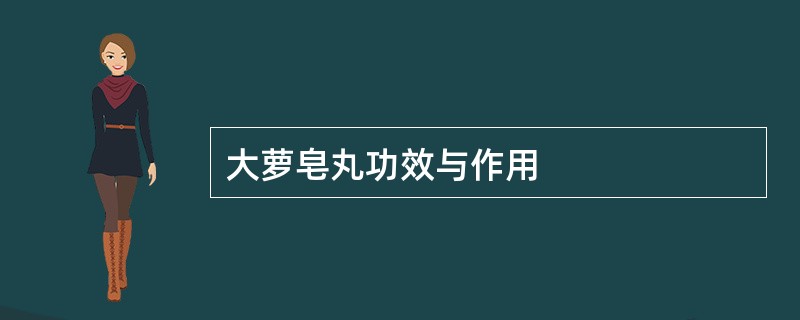 大萝皂丸功效与作用